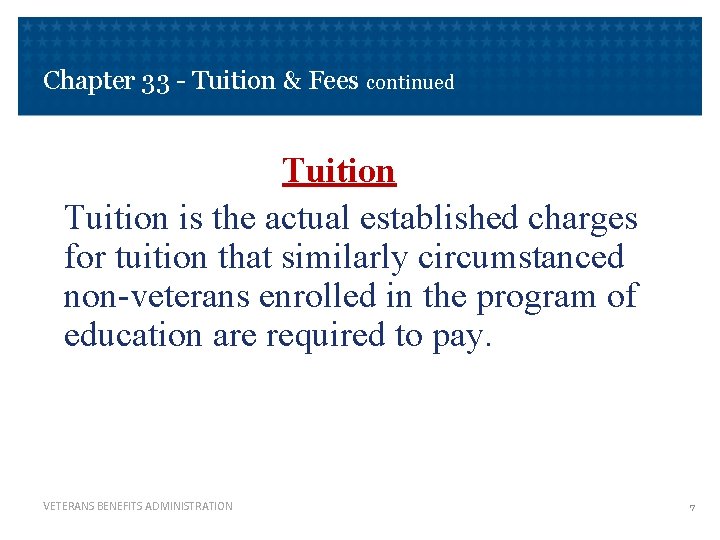 Chapter 33 - Tuition & Fees continued

Tuition

Tuition is the actual established charges for tuition that similarly circumstanced non-veterans enrolled in the program of education are required to pay.

VETERANS BENEFITS ADMINISTRATION

7